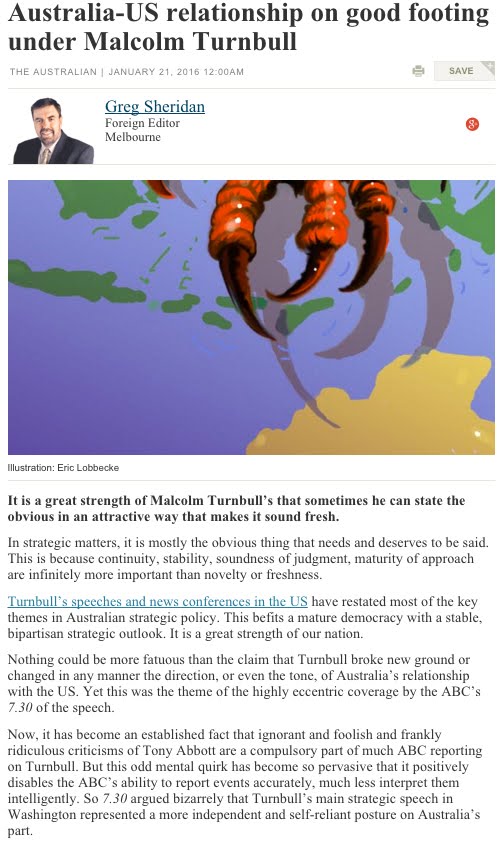 Australia-US relationship on good footing under Malcolm Turnbull

THE AUSTRALIAN | JANUARY 21, 2016 12:00AM

SAVE

Greg Sheridan
Foreign Editor
Melbourne

Illustration: Eric Lobbecke

It is a great strength of Malcolm Turnbull's that sometimes he can state the obvious in an attractive way that makes it sound fresh.

In strategic matters, it is mostly the obvious thing that needs and deserves to be said. This is because continuity, stability, soundness of judgment, maturity of approach are infinitely more important than novelty or freshness.

Turnbull's speeches and news conferences in the US have restated most of the key themes in Australian strategic policy. This befits a mature democracy with a stable, bipartisan strategic outlook. It is a great strength of our nation.

Nothing could be more fatuous than the claim that Turnbull broke new ground or changed in any manner the direction, or even the tone, of Australia's relationship with the US. Yet this was the theme of the highly eccentric coverage by the ABC's 7.30 of the speech.

Now, it has become an established fact that ignorant and foolish and frankly ridiculous criticisms of Tony Abbott are a compulsory part of much ABC reporting on Turnbull. But this odd mental quirk has become so pervasive that it positively disables the ABC's ability to report events accurately, much less interpret them intelligently. So 7.30 argued bizarrely that Turnbull's main strategic speech in Washington represented a more independent and self-reliant posture on Australia's part.